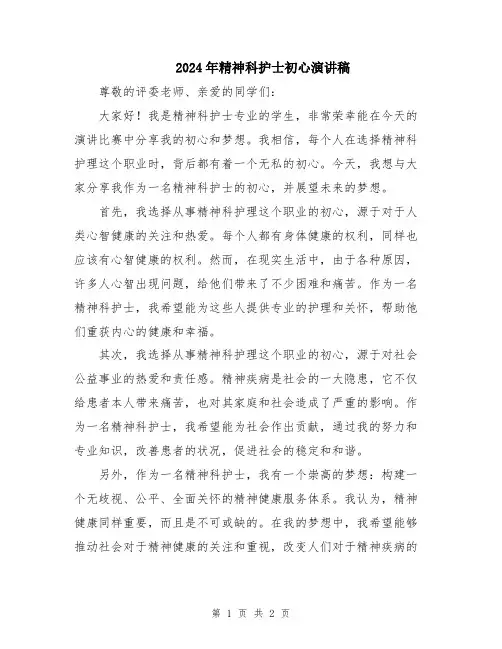 2024年精神科护士初心演讲稿

尊敬的评委老师、亲爱的同学们:

大家好！我是精神科护士专业的学生，非常荣幸能在今天的演讲比赛中分享我的初心和梦想。我相信，每个人在选择精神科护理这个职业时，背后都有着一个无私的初心。今天，我想与大家分享我作为一名精神科护士的初心，并展望未来的梦想。

首先，我选择从事精神科护理这个职业的初心，源于对于人类心智健康的关注和热爱。每个人都有身体健康的权利，同样也应该有心智健康的权利。然而，在现实生活中，由于各种原因，许多人心智出现问题，给他们带来了不少困难和痛苦。作为一名精神科护士，我希望能为这些人提供专业的护理和关怀，帮助他们重获内心的健康和幸福。

其次，我选择从事精神科护理这个职业的初心，源于对社会公益事业的热爱和责任感。精神疾病是社会的一大隐患，它不仅给患者本人带来痛苦，也对其家庭和社会造成了严重的影响。作为一名精神科护士，我希望能为社会作出贡献，通过我的努力和专业知识，改善患者的状况，促进社会的稳定和和谐。

另外，作为一名精神科护士，我有一个崇高的梦想：构建一个无歧视、公平、全面关怀的精神健康服务体系。我认为，精神健康同样重要，而且是不可或缺的。在我的梦想中，我希望能够推动社会对于精神健康的关注和重视，改变人们对于精神疾病的

第 1 页 共 2 页